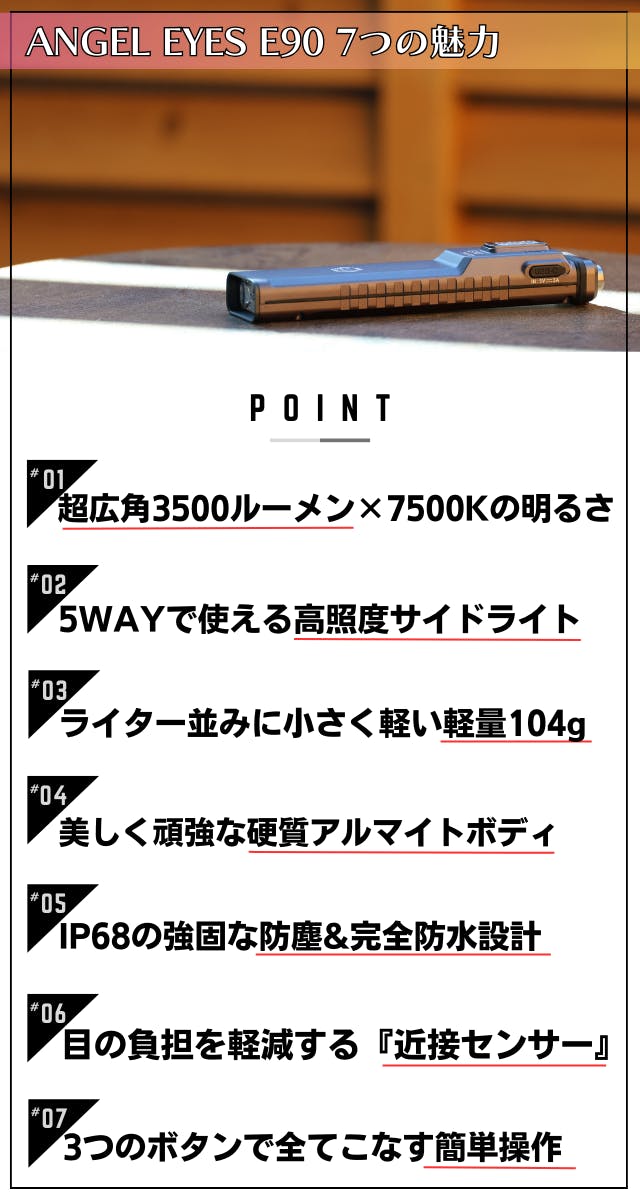 ANGEL EYES E90 7つの魅力

POINT

#01
超広角3500ルーメン×7500Kの明るさ

#02
5WAYで使える高照度サイドライト

#03
ライター並みに小さく軽い軽量104g

#04
美しく頑強な硬質アルマイトボディ

#05
IP68の強固な防塵&完全防水設計

#06
目の負担を軽減する『近接センサー』

#07
3つのボタンで全てこなす簡単操作